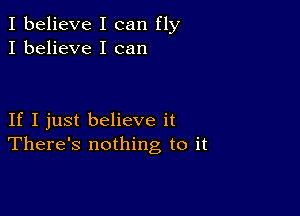 I believe I can fly
I believe I can

If I just believe it
There's nothing to it